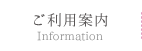 ご利用案内
Information